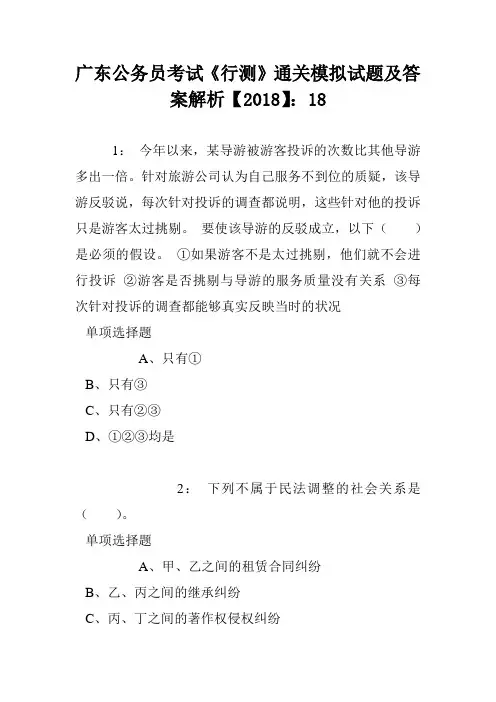 广东公务员考试《行测》通关模拟试题及答案解析【2018】：18

1： 今年以来，某导游被游客投诉的次数比其他导游多出一倍。针对旅游公司认为自己服务不到位的质疑，该导游反驳说，每次针对投诉的调查都说明，这些针对他的投诉只是游客太过挑剔。 要使该导游的反驳成立，以下（ ）是必须的假设。 ①如果游客不是太过挑剔，他们就不会进行投诉 ②游客是否挑剔与导游的服务质量没有关系 ③每次针对投诉的调查都能够真实反映当时的状况

单项选择题

A、只有①

B、只有③

C、只有②③

D、①②③均是

2： 下列不属于民法调整的社会关系是（ ）。

单项选择题

A、甲、乙之间的租赁合同纠纷

B、乙、丙之间的继承纠纷

C、丙、丁之间的著作权侵权纠纷